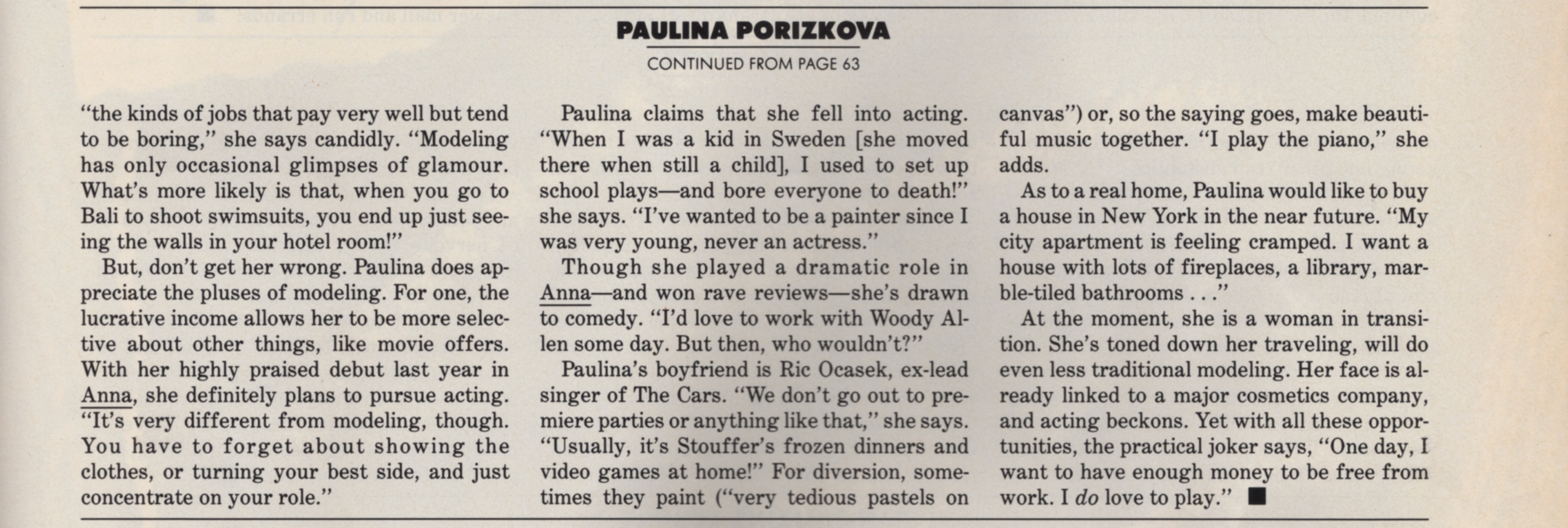 PAULINA PORIZKOVA

CONTINUED FROM PAGE 63

"the kinds of jobs that pay very well but tend to be boring," she says candidly. "Modeling has only occasional glimpses of glamour. What's more likely is that, when you go to Bali to shoot swimsuits, you end up just seeing the walls in your hotel room!"

But, don't get her wrong. Paulina does appreciate the pluses of modeling. For one, the lucrative income allows her to be more selective about other things, like movie offers. With her highly praised debut last year in Anna, she definitely plans to pursue acting. "It's very different from modeling, though. You have to forget about showing the clothes, or turning your best side, and just concentrate on your role."

Paulina claims that she fell into acting. "When I was a kid in Sweden [she moved there when still a child], I used to set up school plays—and bore everyone to death!" she says. "I've wanted to be a painter since I was very young, never an actress."

Though she played a dramatic role in Anna—and won rave reviews—she's drawn to comedy. "I'd love to work with Woody Allen some day. But then, who wouldn't?"

Paulina's boyfriend is Ric Ocasek, ex-lead singer of The Cars. "We don't go out to premiere parties or anything like that," she says. "Usually, it's Stouffer's frozen dinners and video games at home!" For diversion, sometimes they paint ("very tedious pastels on canvas") or, so the saying goes, make beautiful music together. "I play the piano," she adds.

As to a real home, Paulina would like to buy a house in New York in the near future. "My city apartment is feeling cramped. I want a house with lots of fireplaces, a library, marble-tiled bathrooms . . ."

At the moment, she is a woman in transition. She's toned down her traveling, will do even less traditional modeling. Her face is already linked to a major cosmetics company, and acting beckons. Yet with all these opportunities, the practical joker says, "One day, I want to have enough money to be free from work. I do love to play." ■